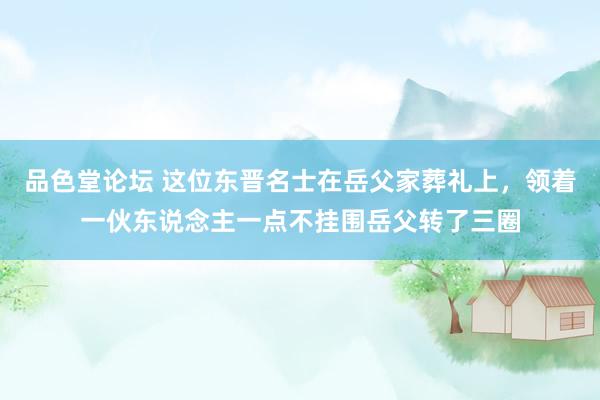 品色堂论坛 这位东晋名士在岳父家葬礼上，领着一伙东说念主一点不挂围岳父转了三圈